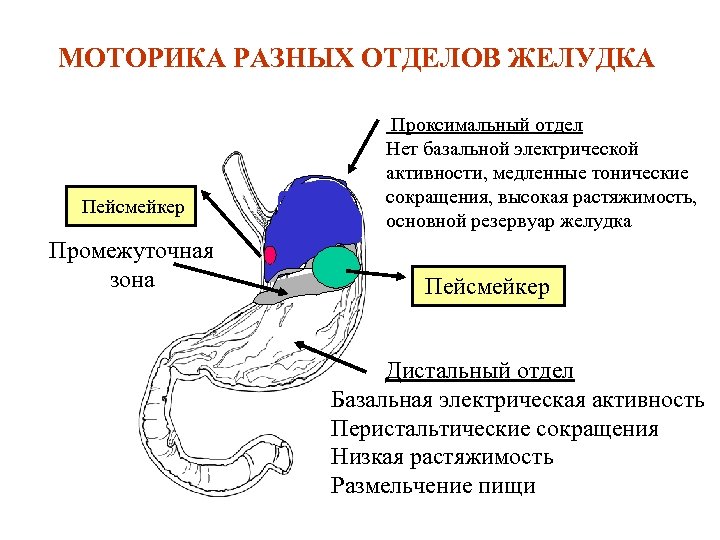 МОТОРИКА РАЗНЫХ ОТДЕЛОВ ЖЕЛУДКА

Проксимальный отдел
Нет базальной электрической активности, медленные тонические сокращения, высокая растяжимость, основной резервуар желудка

Пейсмейкер

Промежуточная зона

Пейсмейкер

Дистальный отдел
Базальная электрическая активность
Перистальтические сокращения
Низкая растяжимость
Размельчение пищи